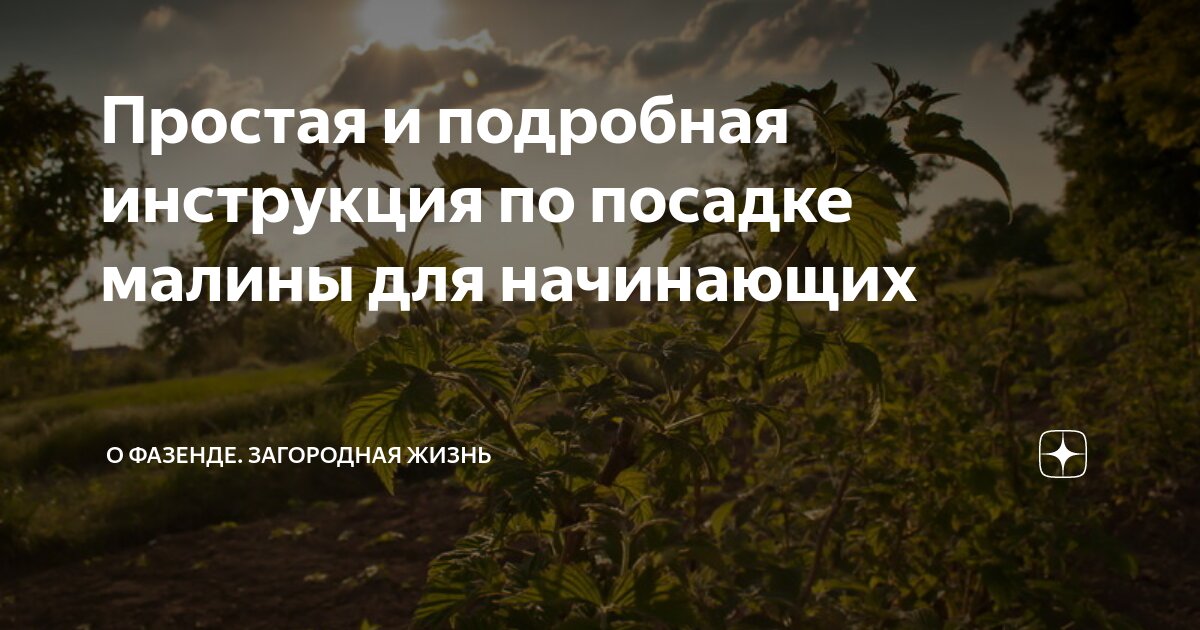 Простая и подробная инструкция по посадке малины для начинающих

О ФАЗЕНДЕ. ЗАГОРОДНАЯ ЖИЗНЬ